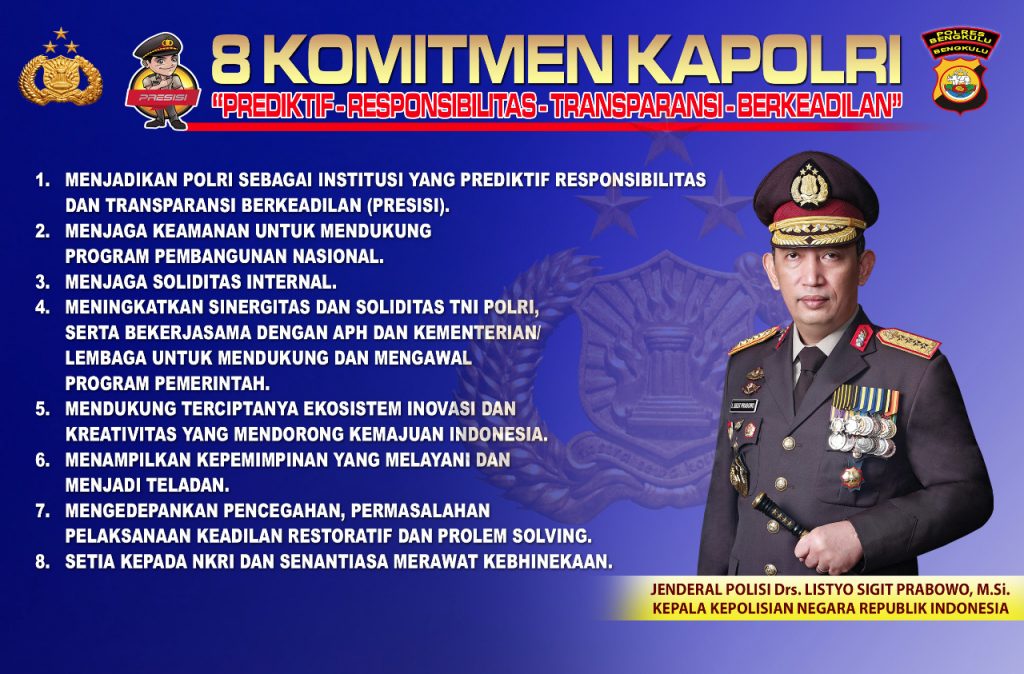 PRESISI

8 KOMITMEN KAPOLRI
"PREDIKTIF - RESPONSIBILITAS - TRANSPARANSI - BERKEADILAN"

POLRES BENGKULU
BENGKULU

1. MENJADIKAN POLRI SEBAGAI INSTITUSI YANG PREDIKTIF RESPONSIBILITAS DAN TRANSPARANSI BERKEADILAN (PRESISI).
2. MENJAGA KEAMANAN UNTUK MENDUKUNG PROGRAM PEMBANGUNAN NASIONAL.
3. MENJAGA SOLIDITAS INTERNAL.
4. MENINGKATKAN SINERGITAS DAN SOLIDITAS TNI POLRI, SERTA BEKERJASAMA DENGAN APH DAN KEMENTERIAN/ LEMBAGA UNTUK MENDUKUNG DAN MENGAWAL PROGRAM PEMERINTAH.
5. MENDUKUNG TERCIPTANYA EKOSISTEM INOVASI DAN KREATIVITAS YANG MENDORONG KEMAJUAN INDONESIA.
6. MENAMPILKAN KEPEMIMPINAN YANG MELAYANI DAN MENJADI TELADAN.
7. MENGEDEPANKAN PENCEGAHAN, PERMASALAHAN PELAKSANAAN KEADILAN RESTORATIF DAN PROLEM SOLVING.
8. SETIA KEPADA NKRI DAN SENANTIASA MERAWAT KEBHINEKAAN.

JENDERAL POLISI Drs. LISTYO SIGIT PRABOWO, M.Si.
KEPALA KEPOLISIAN NEGARA REPUBLIK INDONESIA